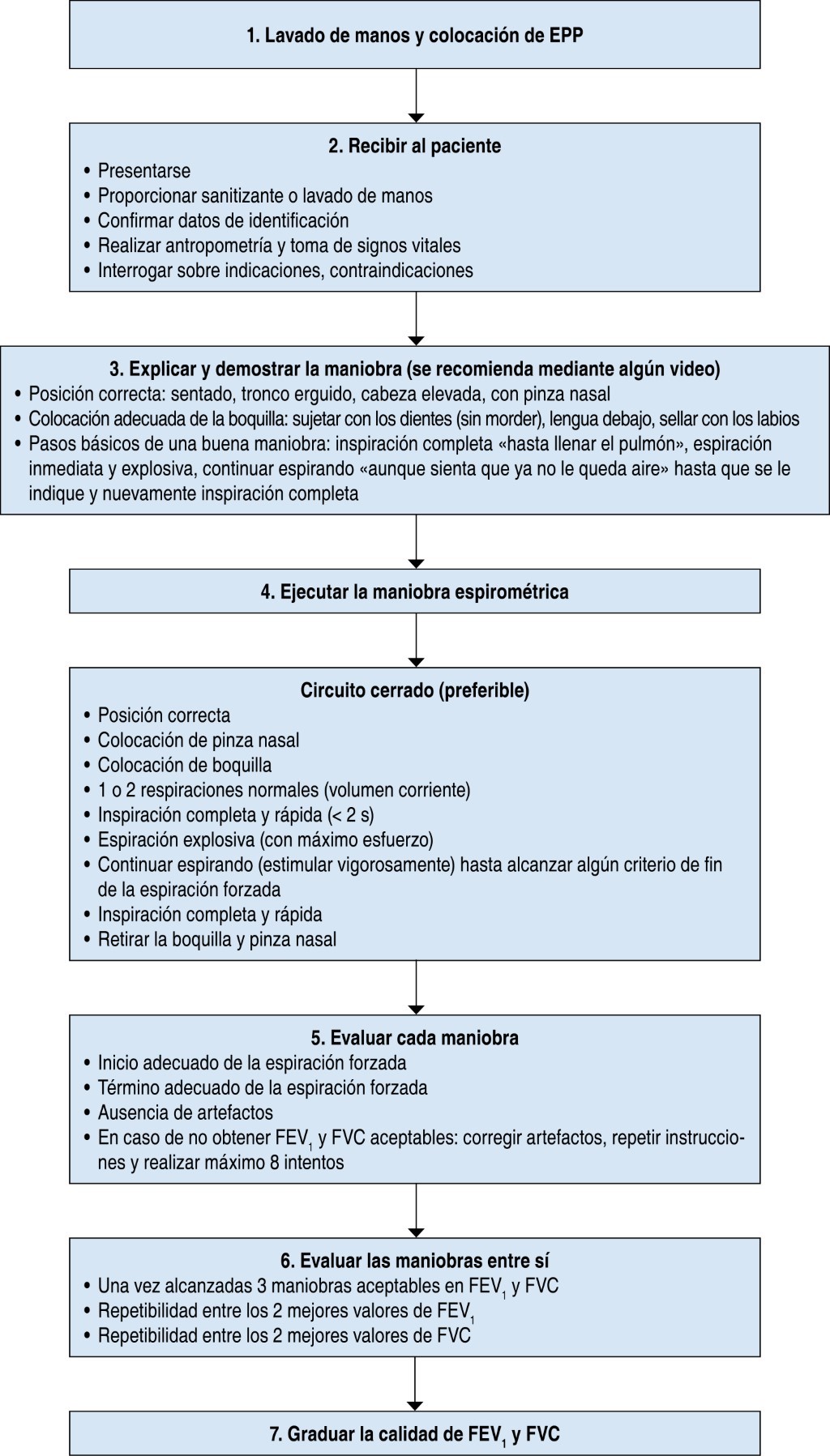 1. Lavado de manos y colocación de EPP

2. Recibir al paciente
• Presentarse
• Proporcionar sanitizante o lavado de manos
• Confirmar datos de identificación
• Realizar antropometría y toma de signos vitales
• Interrogar sobre indicaciones, contraindicaciones

3. Explicar y demostrar la maniobra (se recomienda mediante algún video)
• Posición correcta: sentado, tronco erguido, cabeza elevada, con pinza nasal
• Colocación adecuada de la boquilla: sujetar con los dientes (sin morder), lengua debajo, sellar con los labios
• Pasos básicos de una buena maniobra: inspiración completa «hasta llenar el pulmón», espiración inmediata y explosiva, continuar espirando «aunque sienta que ya no le queda aire» hasta que se le indique y nuevamente inspiración completa

4. Ejecutar la maniobra espirométrica

Circuito cerrado (preferible)
• Posición correcta
• Colocación de pinza nasal
• Colocación de boquilla
• 1 o 2 respiraciones normales (volumen corriente)
• Inspiración completa y rápida (< 2 s)
• Espiración explosiva (con máximo esfuerzo)
• Continuar espirando (estimular vigorosamente) hasta alcanzar algún criterio de fin de la espiración forzada
• Inspiración completa y rápida
• Retirar la boquilla y pinza nasal

5. Evaluar cada maniobra
• Inicio adecuado de la espiración forzada
• Término adecuado de la espiración forzada
• Ausencia de artefactos
• En caso de no obtener $FEV_1$ y FVC aceptables: corregir artefactos, repetir instrucciones y realizar máximo 8 intentos

6. Evaluar las maniobras entre sí
• Una vez alcanzadas 3 maniobras aceptables en $FEV_1$ y FVC
• Repetibilidad entre los 2 mejores valores de $FEV_1$
• Repetibilidad entre los 2 mejores valores de FVC

7. Graduar la calidad de $FEV_1$ y FVC